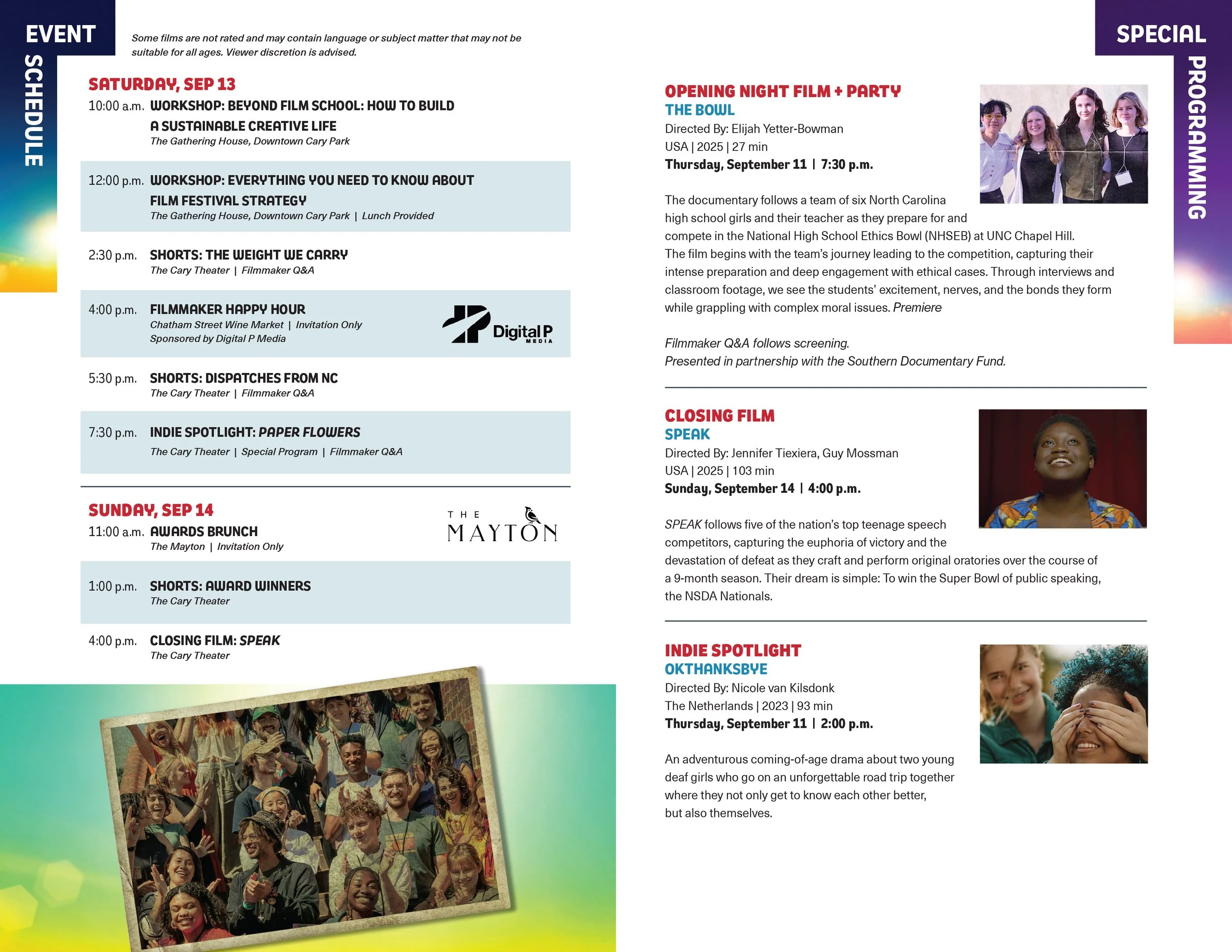 EVENT SCHEDULE

Some films are not rated and may contain language or subject matter that may not be suitable for all ages. Viewer discretion is advised.

SATURDAY, SEP 13

10:00 a.m. WORKSHOP: BEYOND FILM SCHOOL: HOW TO BUILD A SUSTAINABLE CREATIVE LIFE
The Gathering House, Downtown Cary Park

12:00 p.m. WORKSHOP: EVERYTHING YOU NEED TO KNOW ABOUT FILM FESTIVAL STRATEGY
The Gathering House, Downtown Cary Park | Lunch Provided

2:30 p.m. SHORTS: THE WEIGHT WE CARRY
The Cary Theater | Filmmaker Q&A

4:00 p.m. FILMMAKER HAPPY HOUR
Chatham Street Wine Market | Invitation Only
Sponsored by Digital P Media

Digital P MEDIA

5:30 p.m. SHORTS: DISPATCHES FROM NC
The Cary Theater | Filmmaker Q&A

7:30 p.m. INDIE SPOTLIGHT: PAPER FLOWERS
The Cary Theater | Special Program | Filmmaker Q&A

SUNDAY, SEP 14

11:00 a.m. AWARDS BRUNCH
The Mayton | Invitation Only

THE MAYTON

1:00 p.m. SHORTS: AWARD WINNERS
The Cary Theater

4:00 p.m. CLOSING FILM: SPEAK
The Cary Theater

SPECIAL PROGRAMMING

OPENING NIGHT FILM + PARTY
THE BOWL
Directed By: Elijah Yetter-Bowman
USA | 2025 | 27 min
Thursday, September 11 | 7:30 p.m.

The documentary follows a team of six North Carolina high school girls and their teacher as they prepare for and compete in the National High School Ethics Bowl (NHSEB) at UNC Chapel Hill. The film begins with the team's journey leading to the competition, capturing their intense preparation and deep engagement with ethical cases. Through interviews and classroom footage, we see the students' excitement, nerves, and the bonds they form while grappling with complex moral issues. Premiere

Filmmaker Q&A follows screening.
Presented in partnership with the Southern Documentary Fund.

CLOSING FILM
SPEAK
Directed By: Jennifer Tiexiera, Guy Mossman
USA | 2025 | 103 min
Sunday, September 14 | 4:00 p.m.

SPEAK follows five of the nation's top teenage speech competitors, capturing the euphoria of victory and the devastation of defeat as they craft and perform original oratories over the course of a 9-month season. Their dream is simple: To win the Super Bowl of public speaking, the NSDA Nationals.

INDIE SPOTLIGHT
OKTHANKSBYE
Directed By: Nicole van Kilsdonk
The Netherlands | 2023 | 93 min
Thursday, September 11 | 2:00 p.m.

An adventurous coming-of-age drama about two young deaf girls who go on an unforgettable road trip together where they not only get to know each other better, but also themselves.